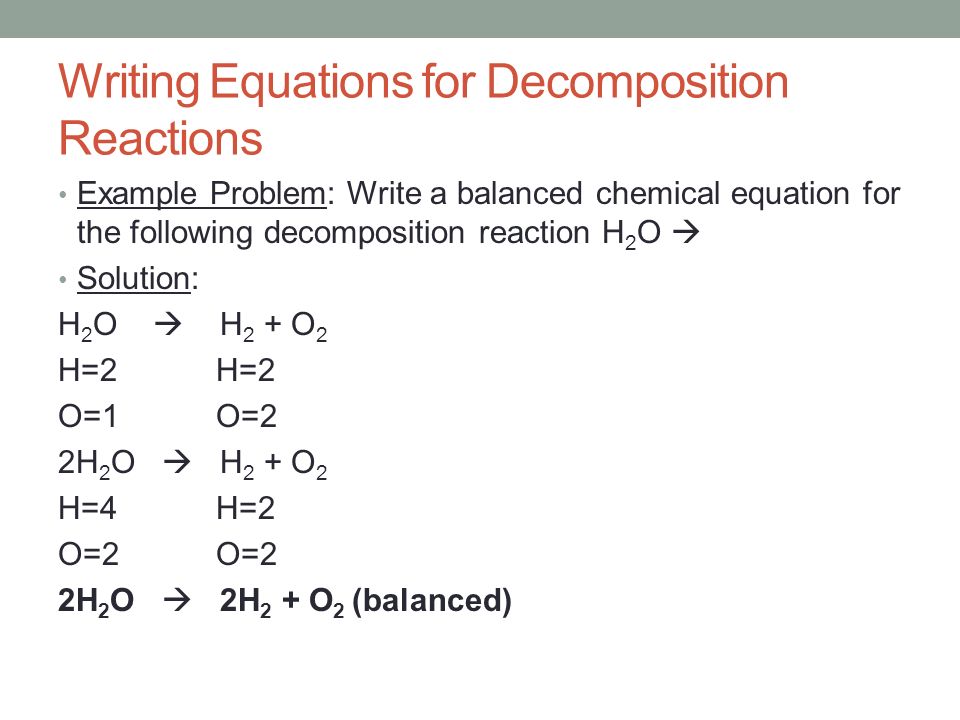 Writing Equations for Decomposition Reactions

• Example Problem: Write a balanced chemical equation for the following decomposition reaction $H_2O \rightarrow$

• Solution:

$H_2O \rightarrow H_2 + O_2$

H=2 H=2

O=1 O=2

$2H_2O \rightarrow H_2 + O_2$

H=4 H=2

O=2 O=2

$2H_2O \rightarrow 2H_2 + O_2$ (balanced)